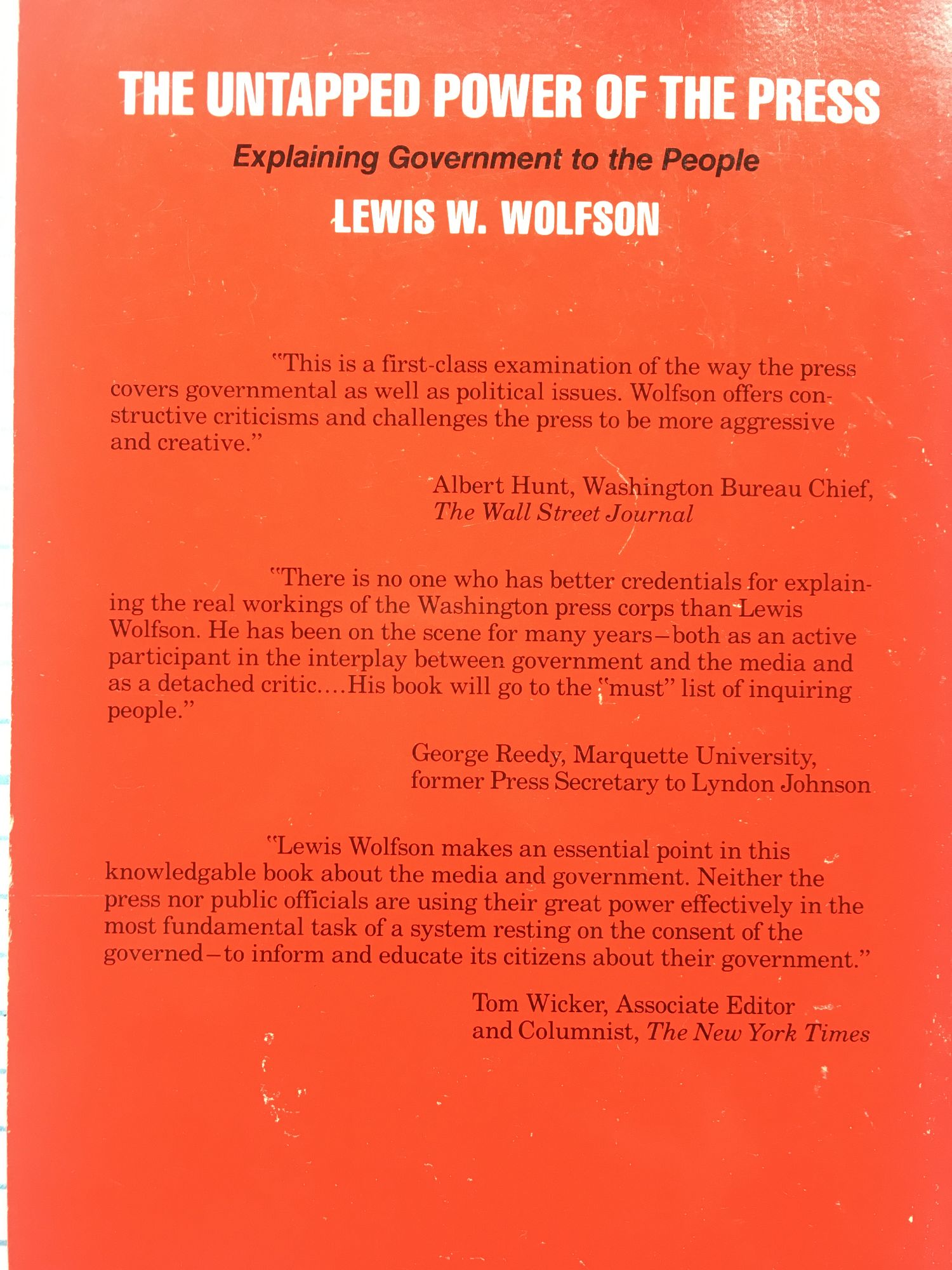 THE UNTAPPED POWER OF THE PRESS

Explaining Government to the People

LEWIS W. WOLFSON

"This is a first-class examination of the way the press covers governmental as well as political issues. Wolfson offers constructive criticisms and challenges the press to be more aggressive and creative."

Albert Hunt, Washington Bureau Chief, The Wall Street Journal

"There is no one who has better credentials for explaining the real workings of the Washington press corps than Lewis Wolfson. He has been on the scene for many years—both as an active participant in the interplay between government and the media and as a detached critic....His book will go to the "must" list of inquiring people."

George Reedy, Marquette University, former Press Secretary to Lyndon Johnson

"Lewis Wolfson makes an essential point in this knowledgable book about the media and government. Neither the press nor public officials are using their great power effectively in the most fundamental task of a system resting on the consent of the governed—to inform and educate its citizens about their government."

Tom Wicker, Associate Editor and Columnist, The New York Times